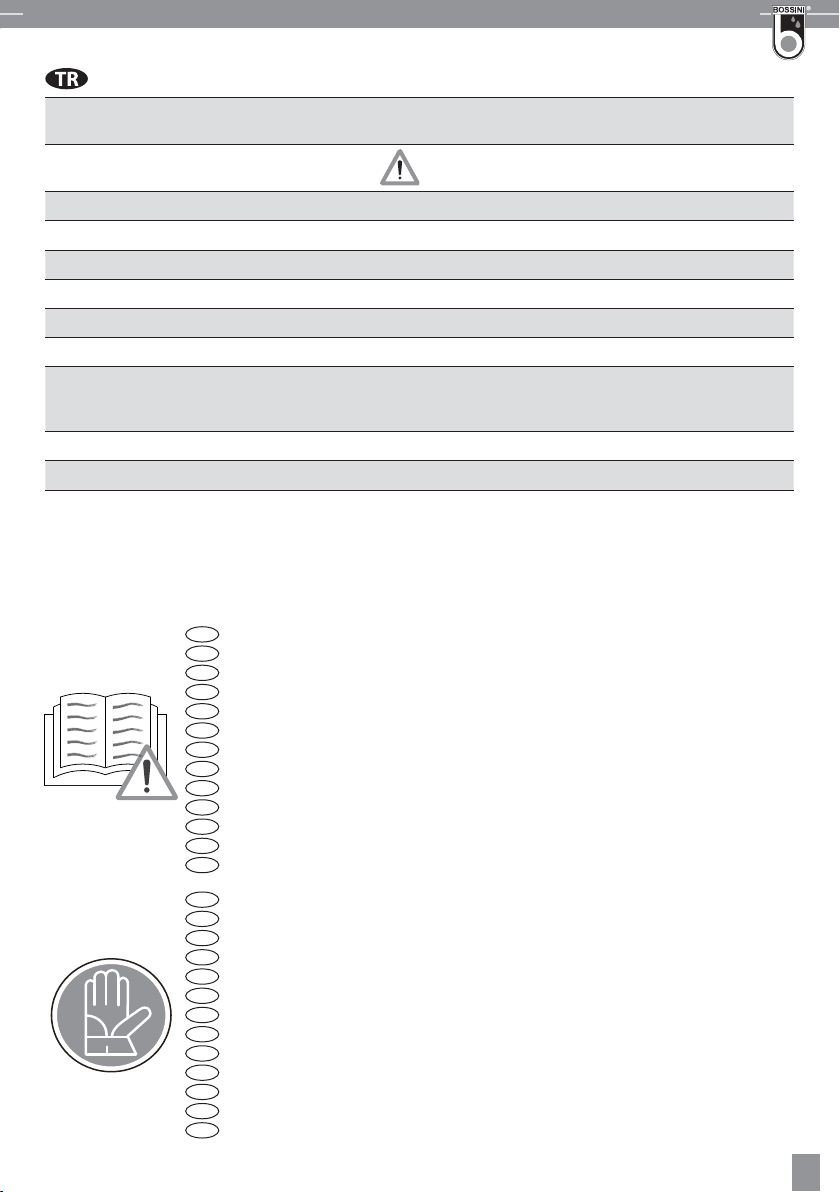 BOSSINI

TR